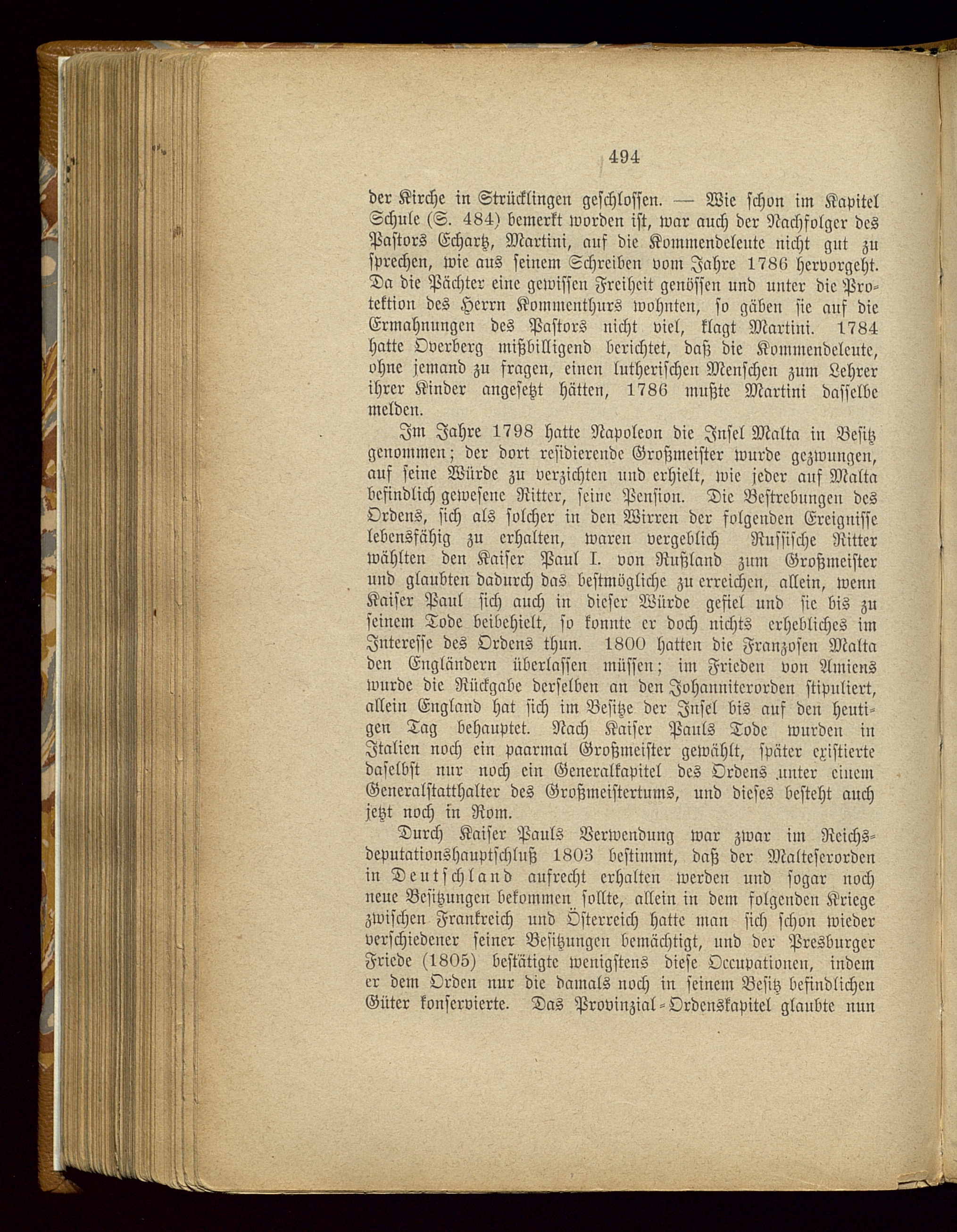 494

der Kirche in Strücklingen geschlossen. — Wie schon im Kapitel Schule (S. 484) bemerkt worden ist, war auch der Nachfolger des Pastors Echartz, Martini, auf die Kommendeleute nicht gut zu sprechen, wie aus seinem Schreiben vom Jahre 1786 hervorgeht. Da die Pächter eine gewissen Freiheit genössen und unter die Protektion des Herrn Kommenthurs wohnten, so gäben sie auf die Ermahnungen des Pastors nicht viel, klagt Martini. 1784 hatte Overberg mißbilligend berichtet, daß die Kommendeleute, ohne jemand zu fragen, einen lutherischen Menschen zum Lehrer ihrer Kinder angesetzt hätten, 1786 mußte Martini dasselbe melden.

Im Jahre 1798 hatte Napoleon die Insel Malta in Besitz genommen; der dort residierende Großmeister wurde gezwungen, auf seine Würde zu verzichten und erhielt, wie jeder auf Malta befindlich gewesene Ritter, seine Pension. Die Bestrebungen des Ordens, sich als solcher in den Wirren der folgenden Ereignisse lebensfähig zu erhalten, waren vergeblich Russische Ritter wählten den Kaiser Paul I. von Rußland zum Großmeister und glaubten dadurch das bestmögliche zu erreichen, allein, wenn Kaiser Paul sich auch in dieser Würde gefiel und sie bis zu seinem Tode beibehielt, so konnte er doch nichts erhebliches im Interesse des Ordens thun. 1800 hatten die Franzosen Malta den Engländern überlassen müssen; im Frieden von Amiens wurde die Rückgabe derselben an den Johanniterorden stipuliert, allein England hat sich im Besitze der Insel bis auf den heutigen Tag behauptet. Nach Kaiser Pauls Tode wurden in Italien noch ein paarmal Großmeister gewählt, später existierte daselbst nur noch ein Generalkapitel des Ordens unter einem Generalstatthalter des Großmeistertums, und dieses besteht auch jetzt noch in Rom.

Durch Kaiser Pauls Verwendung war zwar im Reichsdeputationshauptschluß 1803 bestimmt, daß der Malteserorden in Deutschland aufrecht erhalten werden und sogar noch neue Besitzungen bekommen sollte, allein in dem folgenden Kriege zwischen Frankreich und Österreich hatte man sich schon wieder verschiedener seiner Besitzungen bemächtigt, und der Presburger Friede (1805) bestätigte wenigstens diese Occupationen, indem er dem Orden nur die damals noch in seinem Besitz befindlichen Güter konservierte. Das Provinzial-Ordenskapitel glaubte nun